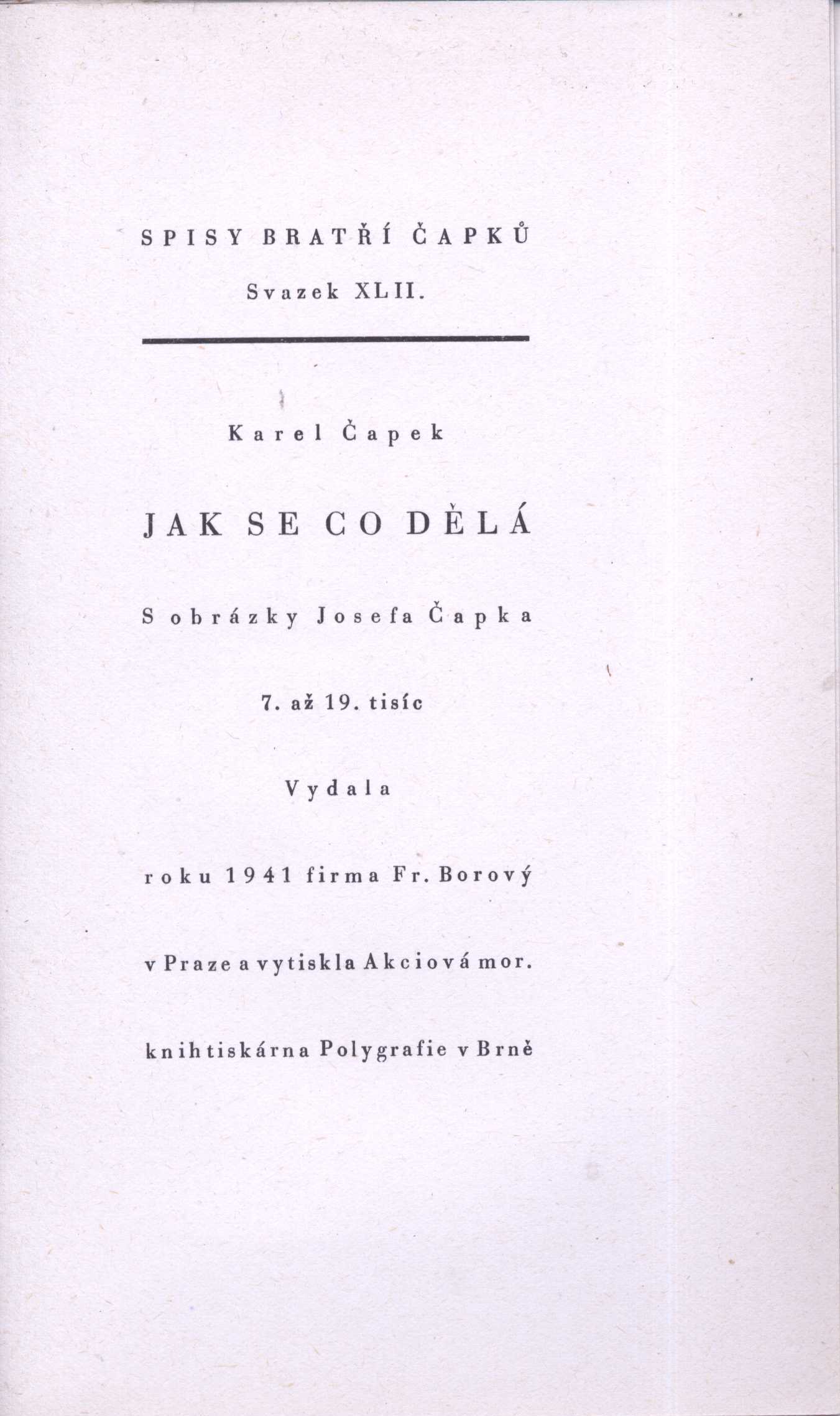 SPISY BRATŘÍ ČAPKŮ

Svazek XLII.

Karel Čapek

JAK SE CO DĚLÁ

S obrázky Josefa Čapka

7. až 19. tisíc

Vydala

roku 1941 firma Fr. Borový

v Praze a vytiskla Akciová mor.

knihtiskárna Polygrafie v Brně